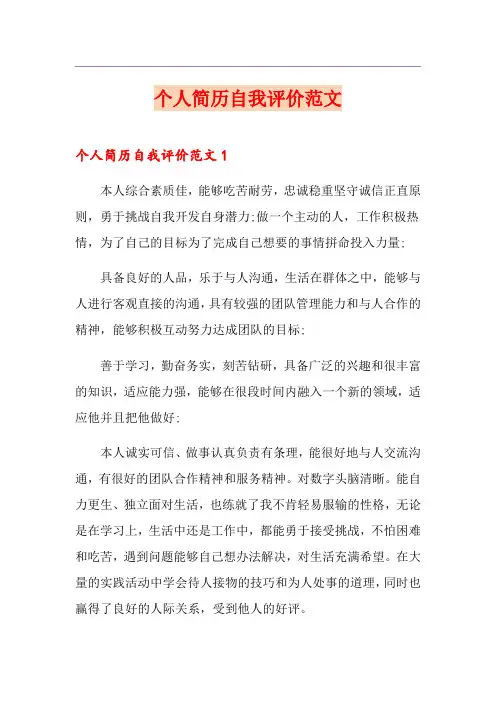 个人简历自我评价范文

个人简历自我评价范文 1

本人综合素质佳，能够吃苦耐劳，忠诚稳重坚守诚信正直原则，勇于挑战自我开发自身潜力;做一个主动的人，工作积极热情，为了自己的目标为了完成自己想要的事情拼命投入力量;

具备良好的人品，乐于与人沟通，生活在群体之中，能够与人进行客观直接的沟通，具有较强的团队管理能力和与人合作的精神，能够积极互动努力达成团队的目标;

善于学习，勤奋务实，刻苦钻研，具备广泛的兴趣和很丰富的知识，适应能力强，能够在很段时间内融入一个新的领域，适应他并且把他做好;

本人诚实可信、做事认真负责有条理，能很好地与人交流沟通，有很好的团队合作精神和服务精神。对数字头脑清晰。能自力更生、独立面对生活，也练就了我不肯轻易服输的性格，无论是在学习上，生活中还是工作中，都能勇于接受挑战，不怕困难和吃苦，遇到问题能够自己想办法解决，对生活充满希望。在大量的实践活动中学会待人接物的技巧和为人处事的道理，同时也赢得了良好的人际关系，受到他人的好评。